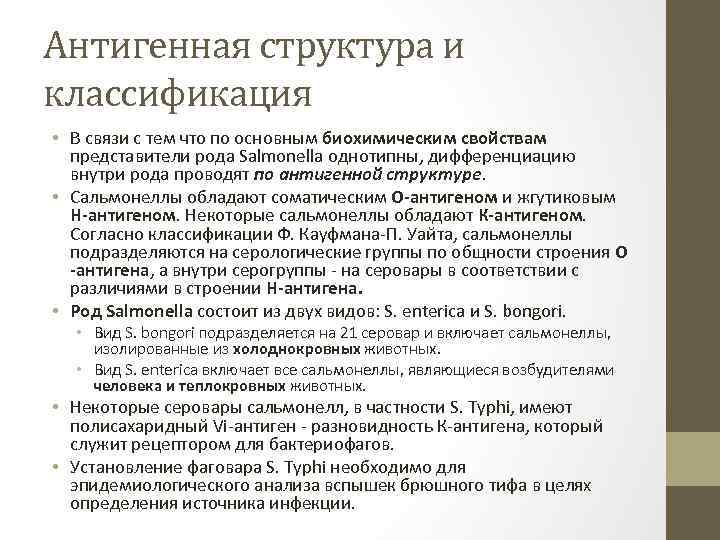 Антигенная структура и классификация

• В связи с тем что по основным биохимическим свойствам представители рода Salmonella однотипны, дифференциацию внутри рода проводят по антигенной структуре.

• Сальмонеллы обладают соматическим О-антигеном и жгутиковым Н-антигеном. Некоторые сальмонеллы обладают К-антигеном. Согласно классификации Ф. Кауфмана-П. Уайта, сальмонеллы подразделяются на серологические группы по общности строения О -антигена, а внутри серогруппы - на серовары в соответствии с различиями в строении Н-антигена.

• Род Salmonella состоит из двух видов: S. enterica и S. bongori.
  • Вид S. bongori подразделяется на 21 серовар и включает сальмонеллы, изолированные из холоднокровных животных.
  • Вид S. enterica включает все сальмонеллы, являющиеся возбудителями человека и теплокровных животных.

• Некоторые серовары сальмонелл, в частности S. Typhi, имеют полисахаридный Vi-антиген - разновидность К-антигена, который служит рецептором для бактериофагов.

• Установление фаговара S. Typhi необходимо для эпидемиологического анализа вспышек брюшного тифа в целях определения источника инфекции.